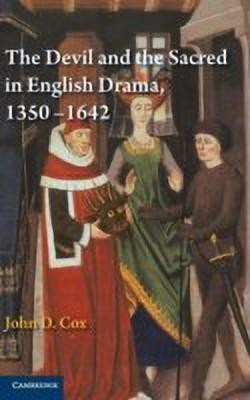 The Devil and the Sacred in English Drama, 1350–1642

John D. Cox

CAMBRIDGE